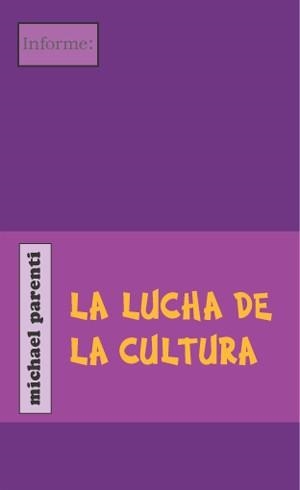 Informe:

michael parenti

LA LUCHA DE LA CULTURA